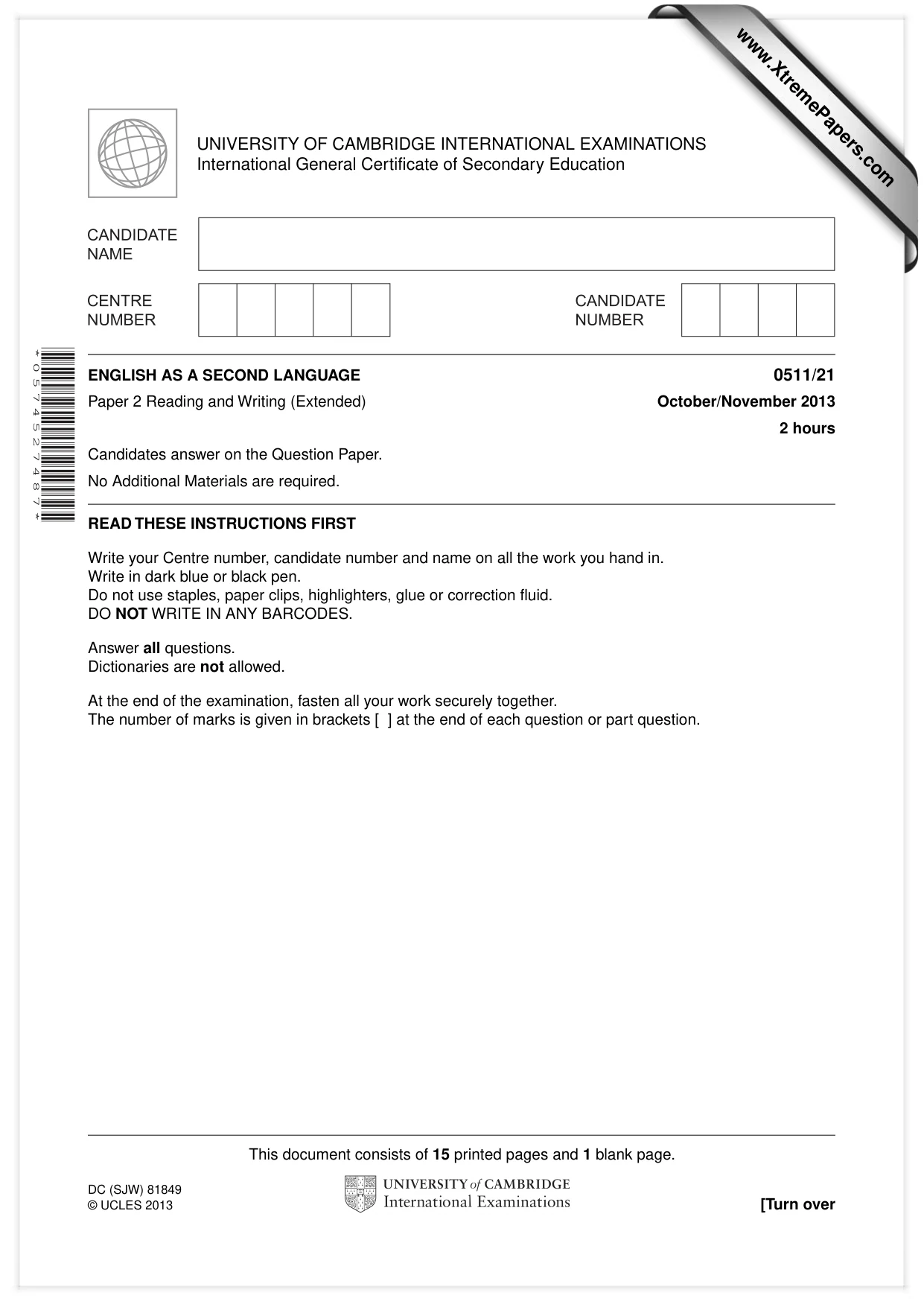 UNIVERSITY OF CAMBRIDGE INTERNATIONAL EXAMINATIONS
International General Certificate of Secondary Education

CANDIDATE NAME

CENTRE NUMBER

CANDIDATE NUMBER

*0574527487*

ENGLISH AS A SECOND LANGUAGE
0511/21

Paper 2 Reading and Writing (Extended)
October/November 2013

2 hours

Candidates answer on the Question Paper.

No Additional Materials are required.

READ THESE INSTRUCTIONS FIRST

Write your Centre number, candidate number and name on all the work you hand in.
Write in dark blue or black pen.
Do not use staples, paper clips, highlighters, glue or correction fluid.
DO NOT WRITE IN ANY BARCODES.

Answer all questions.
Dictionaries are not allowed.

At the end of the examination, fasten all your work securely together.
The number of marks is given in brackets [ ] at the end of each question or part question.

This document consists of 15 printed pages and 1 blank page.

DC (SJW) 81849
© UCLES 2013

UNIVERSITY of CAMBRIDGE
International Examinations

[Turn over

www.XtremePapers.com